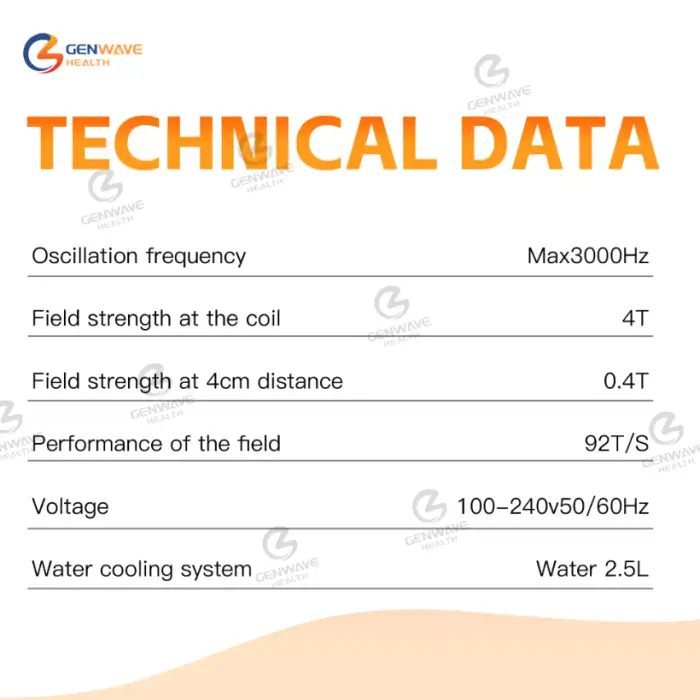 GENWAVE
HEALTH

TECHNICAL DATA

Oscillation frequency Max3000Hz

Field strength at the coil 4T

Field strength at 4cm distance 0.4T

Performance of the field 92T/S

Voltage 100-240v50/60Hz

Water cooling system Water 2.5L

GENWAVE HEALTH